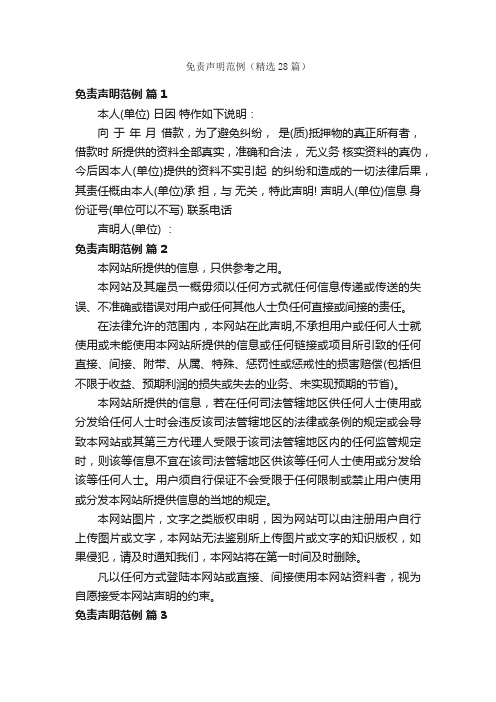 免责声明范例（精选28篇）

免责声明范例 篇1

本人(单位) 日因 特作如下说明：

向 于 年 月 借款，为了避免纠纷， 是(质)抵押物的真正所有者，借款时 所提供的资料全部真实，准确和合法， 无义务 核实资料的真伪，今后因本人(单位)提供的资料不实引起 的纠纷和造成的一切法律后果，其责任概由本人(单位)承 担，与 无关，特此声明! 声明人(单位)信息 身份证号(单位可以不写) 联系电话

声明人(单位) ：

免责声明范例 篇2

本网站所提供的信息，只供参考之用。

本网站及其雇员一概毋须以任何方式就任何信息传递或传送的失误、不准确或错误对用户或任何其他人士负任何直接或间接的责任。

在法律允许的范围内，本网站在此声明,不承担用户或任何人士就使用或未能使用本网站所提供的信息或任何链接或项目所引致的任何直接、间接、附带、从属、特殊、惩罚性或惩戒性的损害赔偿(包括但不限于收益、预期利润的损失或失去的业务、未实现预期的节省)。

本网站所提供的信息，若在任何司法管辖地区供任何人士使用或分发给任何人士时会违反该司法管辖地区的法律或条例的规定或会导致本网站或其第三方代理人受限于该司法管辖地区内的任何监管规定时，则该等信息不宜在该司法管辖地区供该等任何人士使用或分发给该等任何人士。用户须自行保证不会受限于任何限制或禁止用户使用或分发本网站所提供信息的当地的规定。

本网站图片，文字之类版权申明，因为网站可以由注册用户自行上传图片或文字，本网站无法鉴别所上传图片或文字的知识版权，如果侵犯，请及时通知我们，本网站将在第一时间及时删除。

凡以任何方式登陆本网站或直接、间接使用本网站资料者，视为自愿接受本网站声明的约束。

免责声明范例 篇3